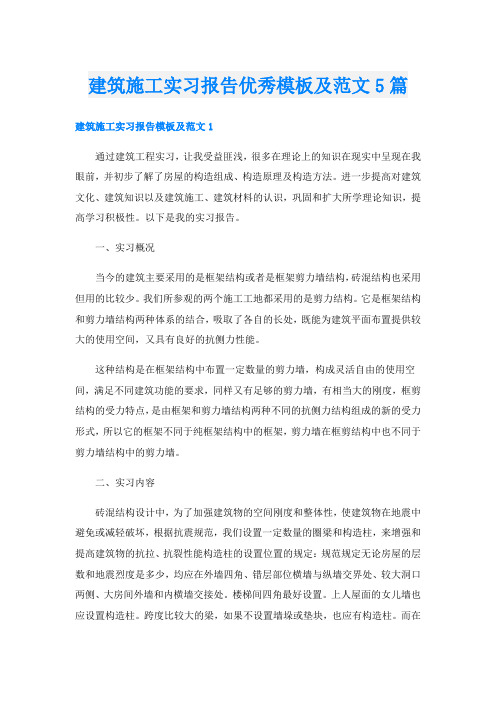 建筑施工实习报告优秀模板及范文5篇

建筑施工实习报告模板及范文1

通过建筑工程实习，让我受益匪浅，很多在理论上的知识在现实中呈现在我眼前，并初步了解了房屋的构造组成、构造原理及构造方法。进一步提高对建筑文化、建筑知识以及建筑施工、建筑材料的认识，巩固和扩大所学理论知识，提高学习积极性。以下是我的实习报告。

一、实习概况

当今的建筑主要采用的是框架结构或者是框架剪力墙结构，砖混结构也采用但用的比较少。我们所参观的两个施工工地都采用的是剪力结构。它是框架结构和剪力墙结构两种体系的结合，吸取了各自的长处，既能为建筑平面布置提供较大的使用空间，又具有良好的抗侧力性能。

这种结构是在框架结构中布置一定数量的剪力墙，构成灵活自由的使用空间，满足不同建筑功能的要求，同样又有足够的剪力墙，有相当大的刚度，框剪结构的受力特点，是由框架和剪力墙结构两种不同的抗侧力结构组成的新的受力形式，所以它的框架不同于纯框架结构中的框架，剪力墙在框剪结构中也不同于剪力墙结构中的剪力墙。

二、实习内容

砖混结构设计中，为了加强建筑物的空间刚度和整体性，使建筑物在地震中避免或减轻破坏，根据抗震规范，我们设置一定数量的圈梁和构造柱，来增强和提高建筑物的抗拉、抗裂性能构造柱的设置位置的规定：规范规定无论房屋的层数和地震烈度是多少，均应在外墙四角、错层部位横墙与纵墙交界处、较大洞口两侧、大房间外墙和内横墙交接处。楼梯间四角最好设置。上人屋面的女儿墙也应设置构造柱。跨度比较大的梁，如果不设置墙垛或垫块，也应有构造柱。而在